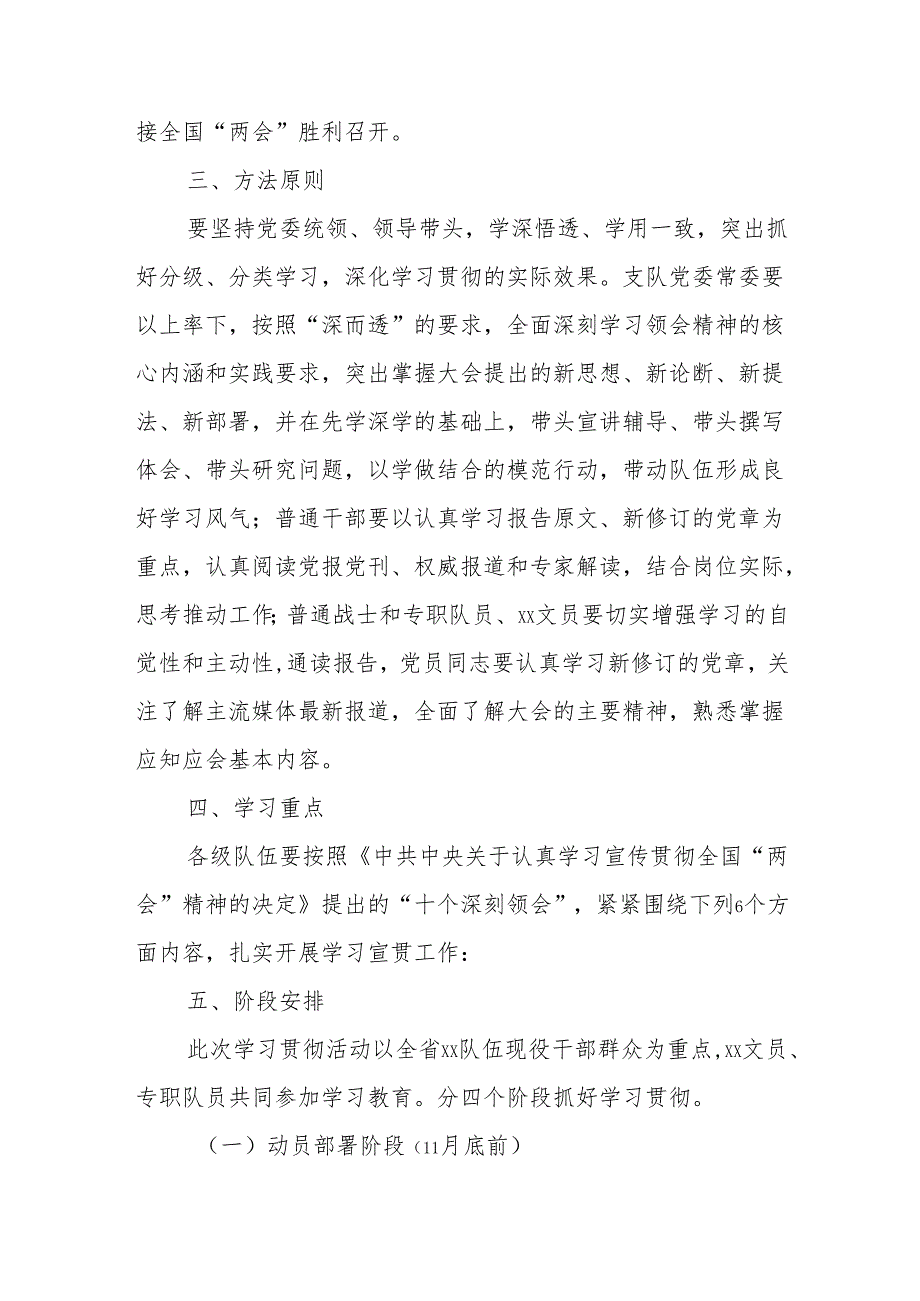 接全国“两会”胜利召开。

三、方法原则

要坚持党委统领、领导带头，学深悟透、学用一致，突出抓好分级、分类学习，深化学习贯彻的实际效果。支队党委常委要以上率下，按照“深而透”的要求，全面深刻学习领会精神的核心内涵和实践要求，突出掌握大会提出的新思想、新论断、新提法、新部署，并在先学深学的基础上，带头宣讲辅导、带头撰写体会、带头研究问题，以学做结合的模范行动，带动队伍形成良好学习风气；普通干部要以认真学习报告原文、新修订的党章为重点，认真阅读党报党刊、权威报道和专家解读，结合岗位实际，思考推动工作;普通战士和专职队员、xx文员要切实增强学习的自觉性和主动性,通读报告，党员同志要认真学习新修订的党章，关注了解主流媒体最新报道，全面了解大会的主要精神，熟悉掌握应知应会基本内容。

四、学习重点

各级队伍要按照《中共中央关于认真学习宣传贯彻全国“两会”精神的决定》提出的“十个深刻领会”，紧紧围绕下列6个方面内容，扎实开展学习宣贯工作：

五、阶段安排

此次学习贯彻活动以全省xx队伍现役干部群众为重点,xx文员、专职队员共同参加学习教育。分四个阶段抓好学习贯彻。

（一）动员部署阶段（11月底前）